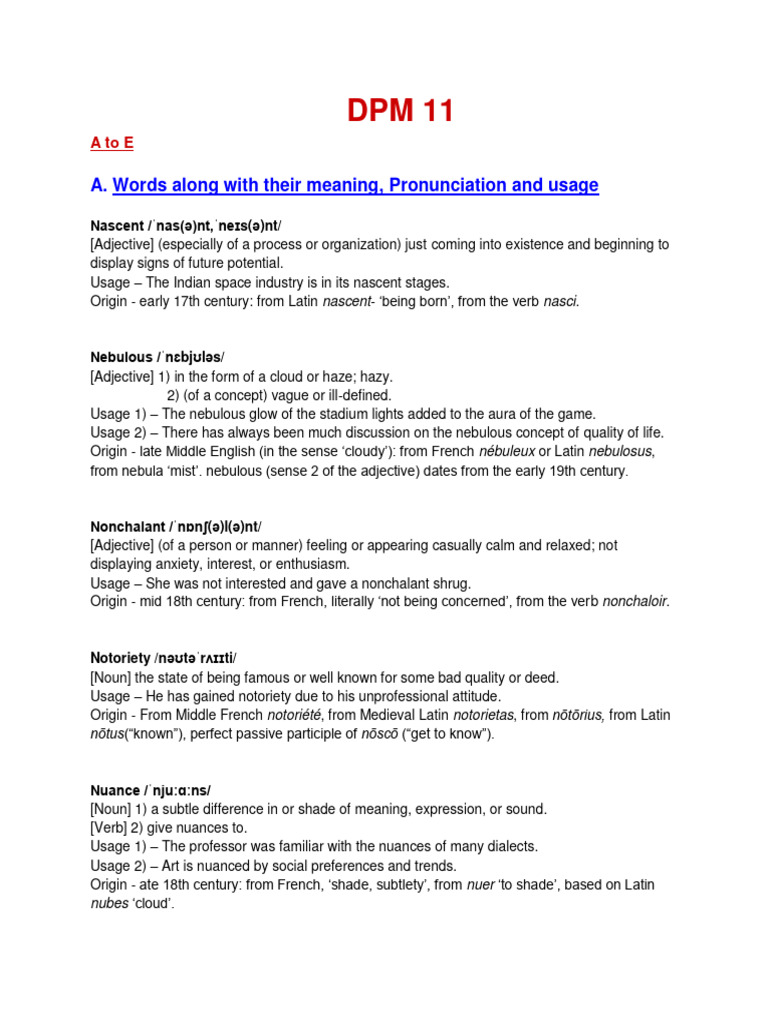 DPM 11

A to E

A. Words along with their meaning, Pronunciation and usage

Nascent /ˈnas(ə)nt,ˈneɪs(ə)nt/
[Adjective] (especially of a process or organization) just coming into existence and beginning to display signs of future potential.
Usage – The Indian space industry is in its nascent stages.
Origin - early 17th century: from Latin nascent- 'being born', from the verb nasci.

Nebulous /ˈnɛbjʊləs/
[Adjective] 1) in the form of a cloud or haze; hazy.
2) (of a concept) vague or ill-defined.
Usage 1) – The nebulous glow of the stadium lights added to the aura of the game.
Usage 2) – There has always been much discussion on the nebulous concept of quality of life.
Origin - late Middle English (in the sense 'cloudy'): from French nébuleux or Latin nebulosus, from nebula 'mist'. nebulous (sense 2 of the adjective) dates from the early 19th century.

Nonchalant /ˈnɒnʃ(ə)l(ə)nt/
[Adjective] (of a person or manner) feeling or appearing casually calm and relaxed; not displaying anxiety, interest, or enthusiasm.
Usage – She was not interested and gave a nonchalant shrug.
Origin - mid 18th century: from French, literally 'not being concerned', from the verb nonchaloir.

Notoriety /nəʊtəˈrʌɪɪti/
[Noun] the state of being famous or well known for some bad quality or deed.
Usage – He has gained notoriety due to his unprofessional attitude.
Origin - From Middle French notoriété, from Medieval Latin notorietas, from nōtōrius, from Latin nōtus("known"), perfect passive participle of nōscō ("get to know").

Nuance /ˈnjuːɑːns/
[Noun] 1) a subtle difference in or shade of meaning, expression, or sound.
[Verb] 2) give nuances to.
Usage 1) – The professor was familiar with the nuances of many dialects.
Usage 2) – Art is nuanced by social preferences and trends.
Origin - ate 18th century: from French, 'shade, subtlety', from nuer 'to shade', based on Latin nubes 'cloud'.